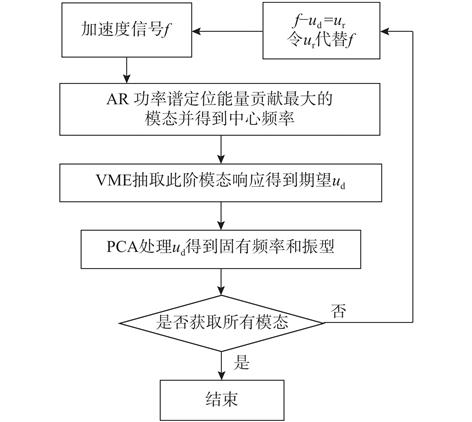 加速度信号$f$

$f-u_d=u_r$
令$u_r$代替$f$

AR 功率谱定位能量贡献最大的模态并得到中心频率

VME抽取此阶模态响应得到期望$u_d$

PCA处理$u_d$得到固有频率和振型

是否获取所有模态

否

是

结束